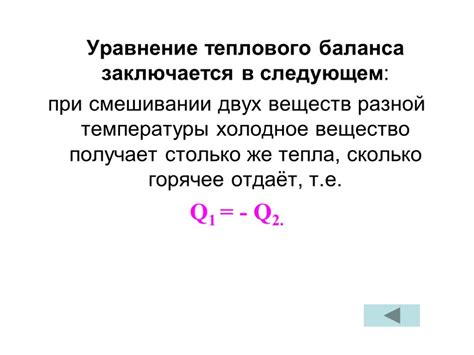 Уравнение теплового баланса заключается в следующем:

при смешивании двух веществ разной температуры холодное вещество получает столько же тепла, сколько горячее отдаёт, т.е.

$Q_1 = - Q_{2.}$